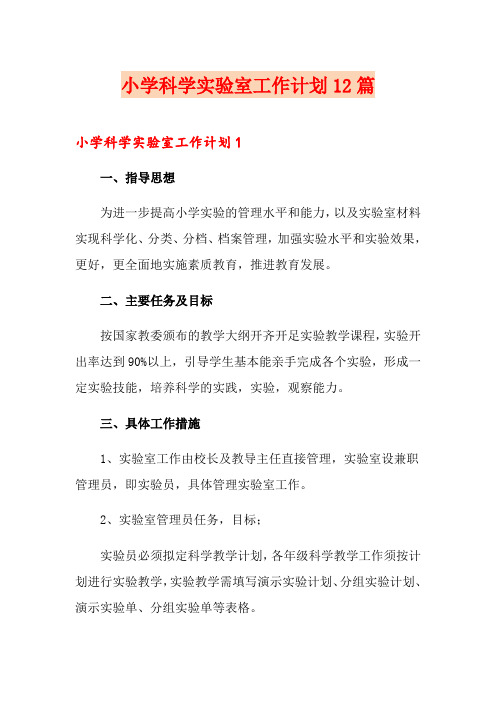 小学科学实验室工作计划12篇

小学科学实验室工作计划1

一、指导思想

为进一步提高小学实验的管理水平和能力，以及实验室材料实现科学化、分类、分档、档案管理，加强实验水平和实验效果，更好，更全面地实施素质教育，推进教育发展。

二、主要任务及目标

按国家教委颁布的教学大纲开齐开足实验教学课程，实验开出率达到90%以上，引导学生基本能亲手完成各个实验，形成一定实验技能，培养科学的实践，实验，观察能力。

三、具体工作措施

1、实验室工作由校长及教导主任直接管理，实验室设兼职管理员，即实验员，具体管理实验室工作。

2、实验室管理员任务，目标：

实验员必须拟定科学教学计划，各年级科学教学工作须按计划进行实验教学，实验教学需填写演示实验计划、分组实验计划、演示实验单、分组实验单等表格。